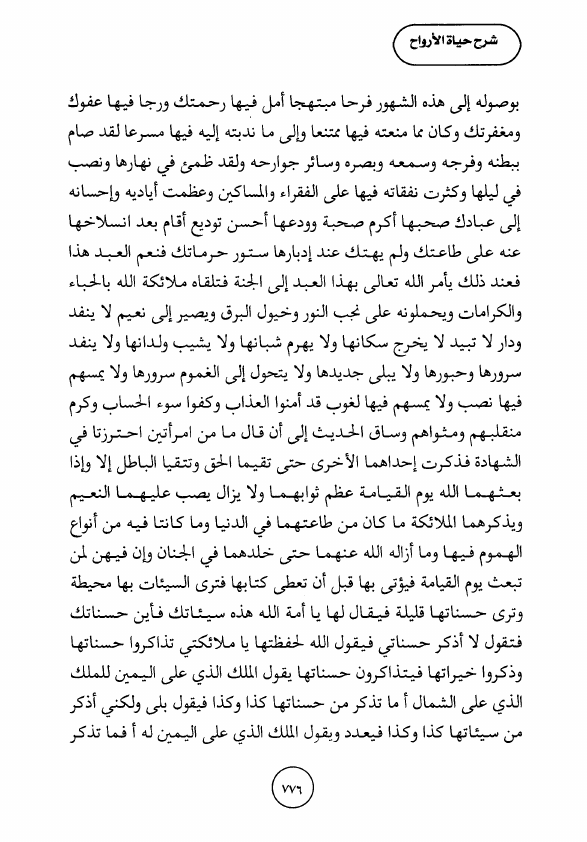 شرح حياة الأرواح

بوصوله إلى هذه الشهور فرحا مبتهجا أمل فيها رحمتك ورجا فيها عفوك ومغفرتك وكان مما منعته فيها ممتنعا وإلى ما ندبته إليه فيها مسرعا لقد صام ببطنه وفرجه وسمعه وبصره وسائر جوارحه ولقد ظمئ في نهارها ونصب في ليلها وكثرت نفقاته فيها على الفقراء والمساكين وعظمت أياديه وإحسانه إلى عبادك صحبها أكرم صحبة وودعها أحسن توديع أقام بعد انسلاخها عنه على طاعتك ولم يهتك عند إدبارها ستور حرماتك فنعم العبد هذا فعند ذلك يأمر الله تعالى بهذا العبد إلى الجنة فتلقاه ملائكة الله بالحباء والكرامات ويحملونه على نجب النور وخيول البرق ويصير إلى نعيم لا ينفد ودار لا تبيد لا يخرج سكانها ولا يهرم شبانها ولا يشيب ولدانها ولا ينفد سرورها وحبورها ولا يبلى جديدها ولا يتحول إلى الغموم سرورها ولا يمسهم فيها نصب ولا يمسهم فيها لغوب قد أمنوا العذاب وكفوا سوء الحساب وكرم منقلبهم ومثواهم وساق الحديث إلى أن قال ما من امرأتين احترزتا في الشهادة فذكرت إحداهما الأخرى حتى تقيما الحق وتتقيا الباطل إلا وإذا بعثهما الله يوم القيامة عظم ثوابهما ولا يزال يصب عليهما النعيم ويذكرهما الملائكة ما كان من طاعتهما في الدنيا وما كانتا فيه من أنواع الهموم فيها وما أزاله الله عنهما حتى خلدهما في الجنان وإن فيهن لمن تبعث يوم القيامة فيؤتى بها قبل أن تعطى كتابها فترى السيئات بها محيطة وترى حسناتها قليلة فيقال لها يا أمة الله هذه سيئاتك فأين حسناتك فتقول لا أذكر حسناتي فيقول الله لحفظتها يا ملائكتي تذاكروا حسناتها وذكروا خيراتها فيتذاكرون حسناتها يقول الملك الذي على اليمين للملك الذي على الشمال أ ما تذكر من حسناتها كذا وكذا فيقول بلى ولكني أذكر من سيئاتها كذا وكذا فيعدد ويقول الملك الذي على اليمين له أ فما تذكر

٧٧٦